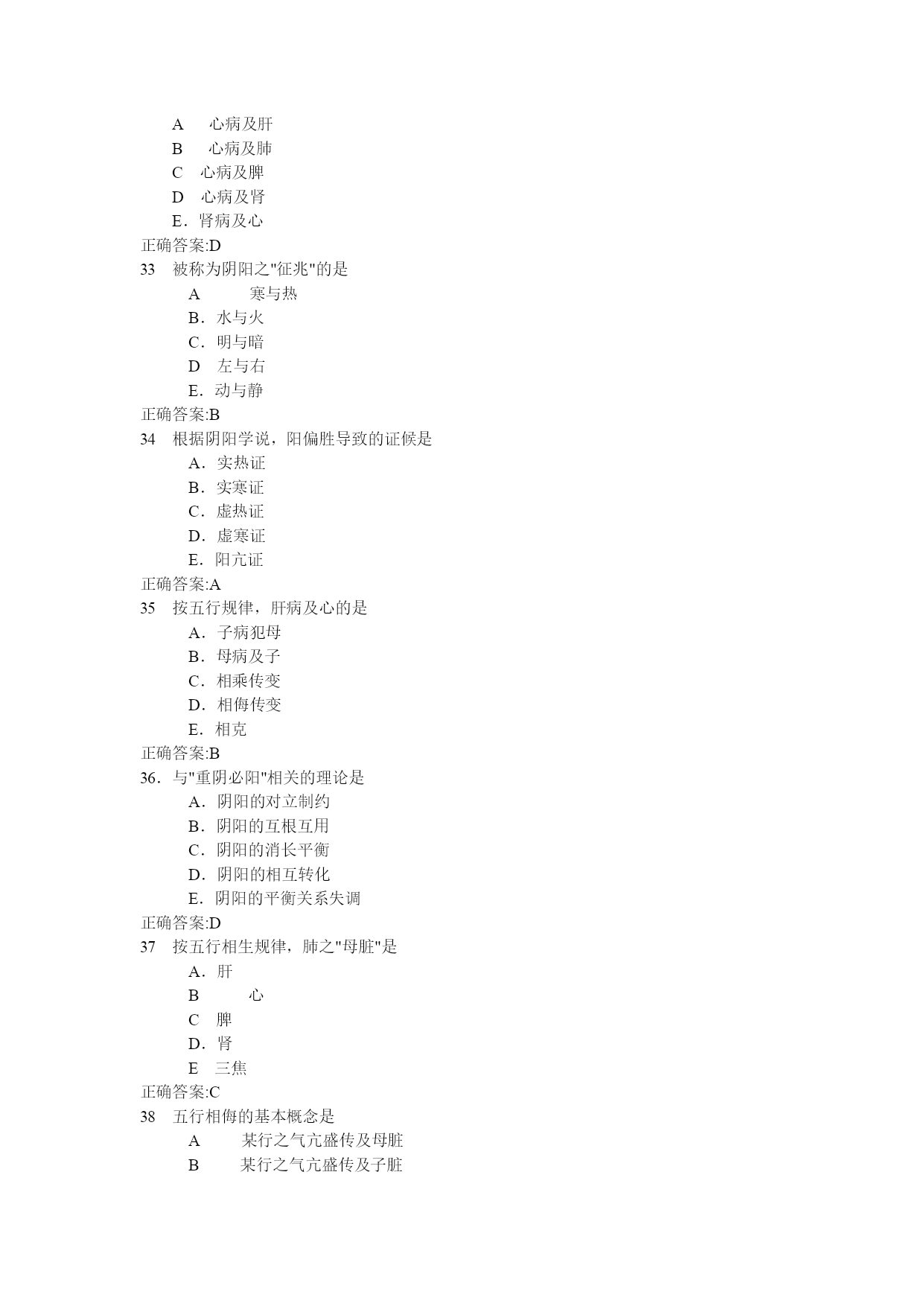 A 心病及肝
B 心病及肺
C 心病及脾
D 心病及肾
E．肾病及心
正确答案:D
33 被称为阴阳之"征兆"的是
A 寒与热
B．水与火
C．明与暗
D 左与右
E．动与静
正确答案:B
34 根据阴阳学说，阳偏胜导致的证候是
A．实热证
B．实寒证
C．虚热证
D．虚寒证
E．阳亢证
正确答案:A
35 按五行规律，肝病及心的是
A．子病犯母
B．母病及子
C．相乘传变
D．相侮传变
E．相克
正确答案:B
36．与"重阴必阳"相关的理论是
A．阴阳的对立制约
B．阴阳的互根互用
C．阴阳的消长平衡
D．阴阳的相互转化
E．阴阳的平衡关系失调
正确答案:D
37 按五行相生规律，肺之"母脏"是
A．肝
B 心
C 脾
D．肾
E 三焦
正确答案:C
38 五行相侮的基本概念是
A 某行之气亢盛传及母脏
B 某行之气亢盛传及子脏